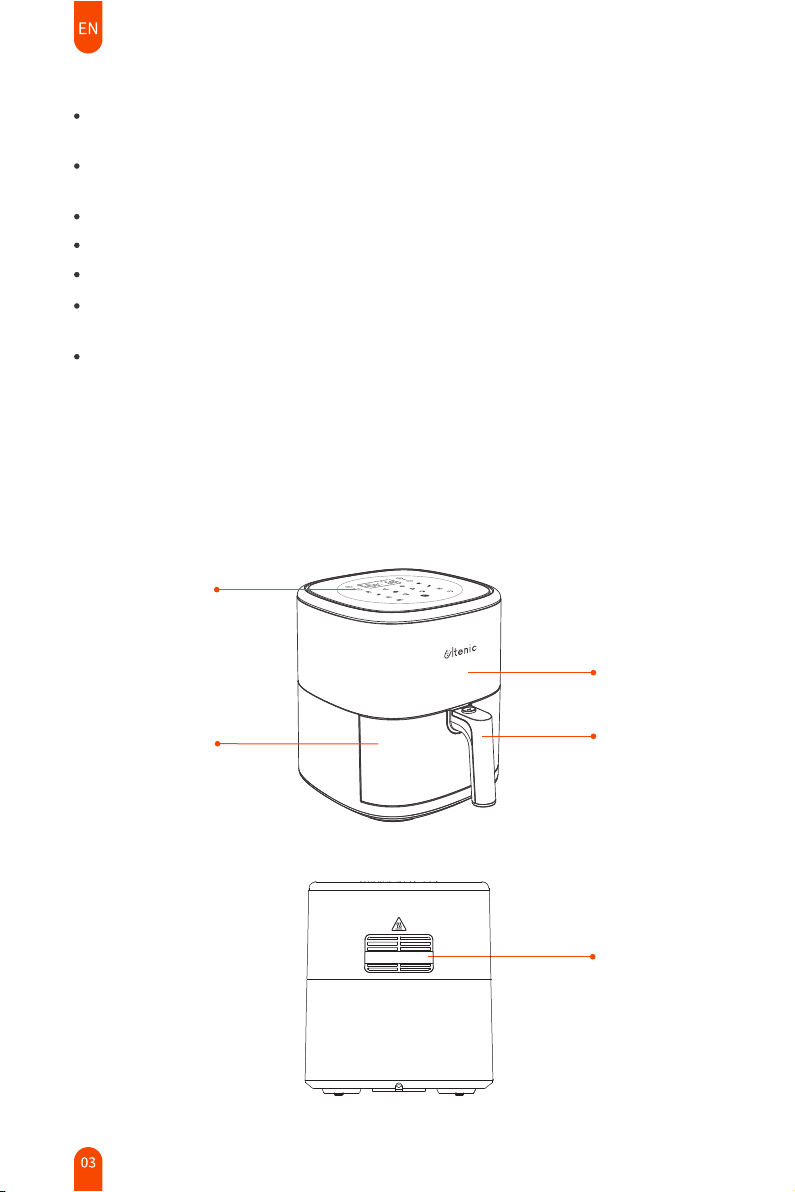 EN

Ultenic

03